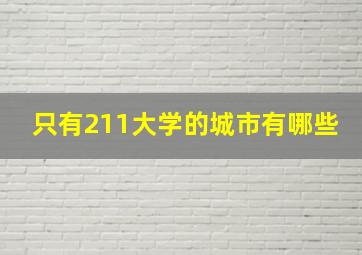 只有211大学的城市有哪些